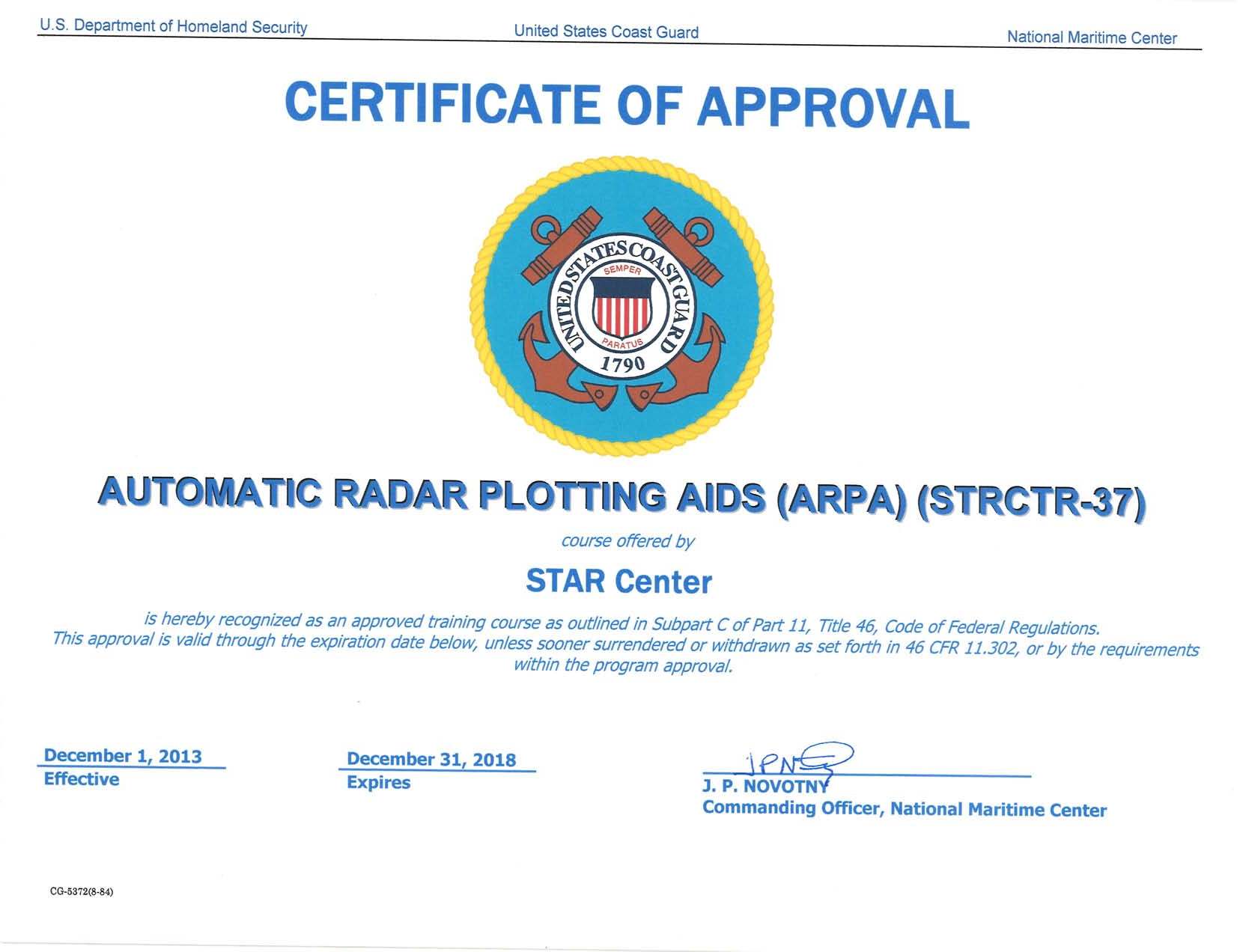 U.S. Department of Homeland Security United States Coast Guard National Maritime Center

CERTIFICATE OF APPROVAL

UNITED STATES COAST GUARD
SEMPER PARATUS
1790

AUTOMATIC RADAR PLOTTING AIDS (ARPA) (STRCTR-37)

course offered by

STAR Center

is hereby recognized as an approved training course as outlined in Subpart C of Part 11, Title 46, Code of Federal Regulations. This approval is valid through the expiration date below, unless sooner surrendered or withdrawn as set forth in 46 CFR 11.302, or by the requirements within the program approval.

December 1, 2013
Effective

December 31, 2018
Expires

JPN
J. P. NOVOTNY
Commanding Officer, National Maritime Center

CG-5372(8-84)